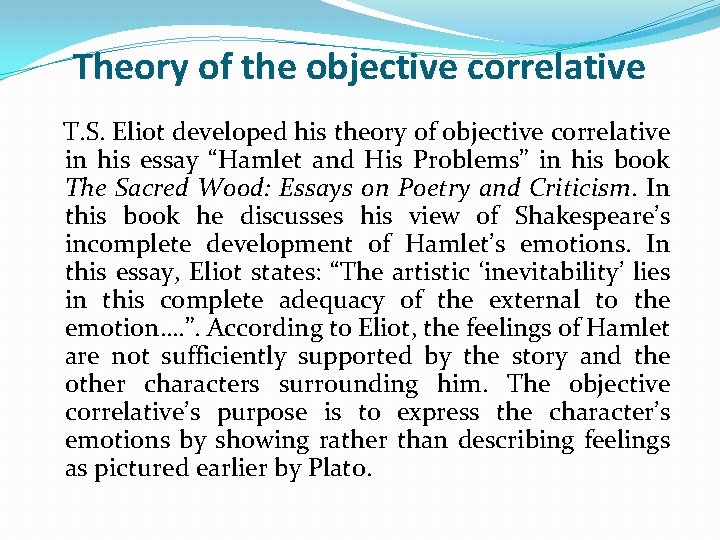 Theory of the objective correlative

T.S. Eliot developed his theory of objective correlative in his essay "Hamlet and His Problems" in his book The Sacred Wood: Essays on Poetry and Criticism. In this book he discusses his view of Shakespeare's incomplete development of Hamlet's emotions. In this essay, Eliot states: "The artistic 'inevitability' lies in this complete adequacy of the external to the emotion….". According to Eliot, the feelings of Hamlet are not sufficiently supported by the story and the other characters surrounding him. The objective correlative's purpose is to express the character's emotions by showing rather than describing feelings as pictured earlier by Plato.